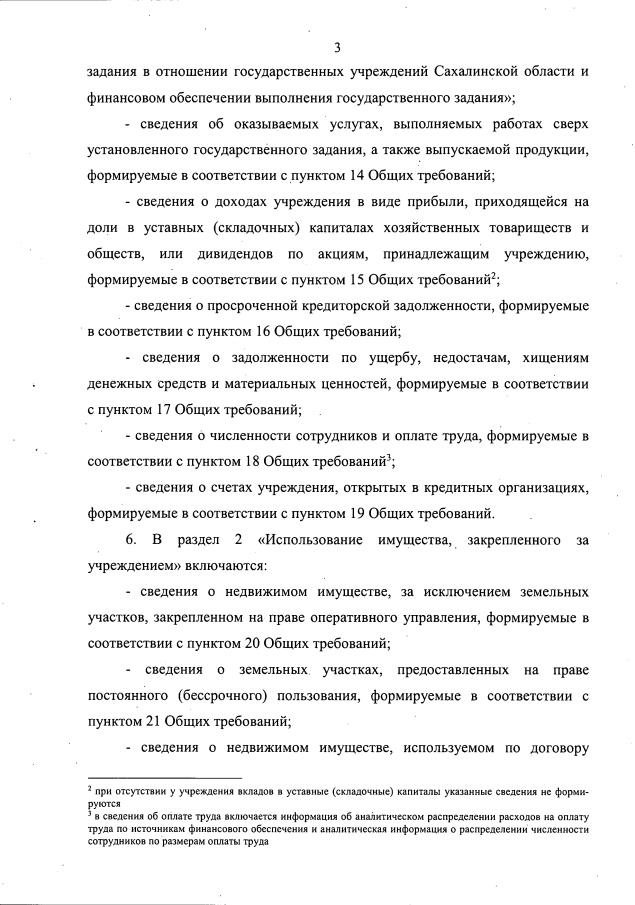 3

задания в отношении государственных учреждений Сахалинской области и финансовом обеспечении выполнения государственного задания»;

- сведения об оказываемых услугах, выполняемых работах сверх установленного государственного задания, а также выпускаемой продукции, формируемые в соответствии с пунктом 14 Общих требований;

- сведения о доходах учреждения в виде прибыли, приходящейся на доли в уставных (складочных) капиталах хозяйственных товариществ и обществ, или дивидендов по акциям, принадлежащим учреждению, формируемые в соответствии с пунктом 15 Общих требований$^2$;

- сведения о просроченной кредиторской задолженности, формируемые в соответствии с пунктом 16 Общих требований;

- сведения о задолженности по ущербу, недостачам, хищениям денежных средств и материальных ценностей, формируемые в соответствии с пунктом 17 Общих требований;

- сведения о численности сотрудников и оплате труда, формируемые в соответствии с пунктом 18 Общих требований$^3$;

- сведения о счетах учреждения, открытых в кредитных организациях, формируемые в соответствии с пунктом 19 Общих требований.

6. В раздел 2 «Использование имущества, закрепленного за учреждением» включаются:

- сведения о недвижимом имуществе, за исключением земельных участков, закрепленном на праве оперативного управления, формируемые в соответствии с пунктом 20 Общих требований;

- сведения о земельных участках, предоставленных на праве постоянного (бессрочного) пользования, формируемые в соответствии с пунктом 21 Общих требований;

- сведения о недвижимом имуществе, используемом по договору

$^2$ при отсутствии у учреждения вкладов в уставные (складочные) капиталы указанные сведения не формируются
$^3$ в сведения об оплате труда включается информация об аналитическом распределении расходов на оплату труда по источникам финансового обеспечения и аналитическая информация о распределении численности сотрудников по размерам оплаты труда